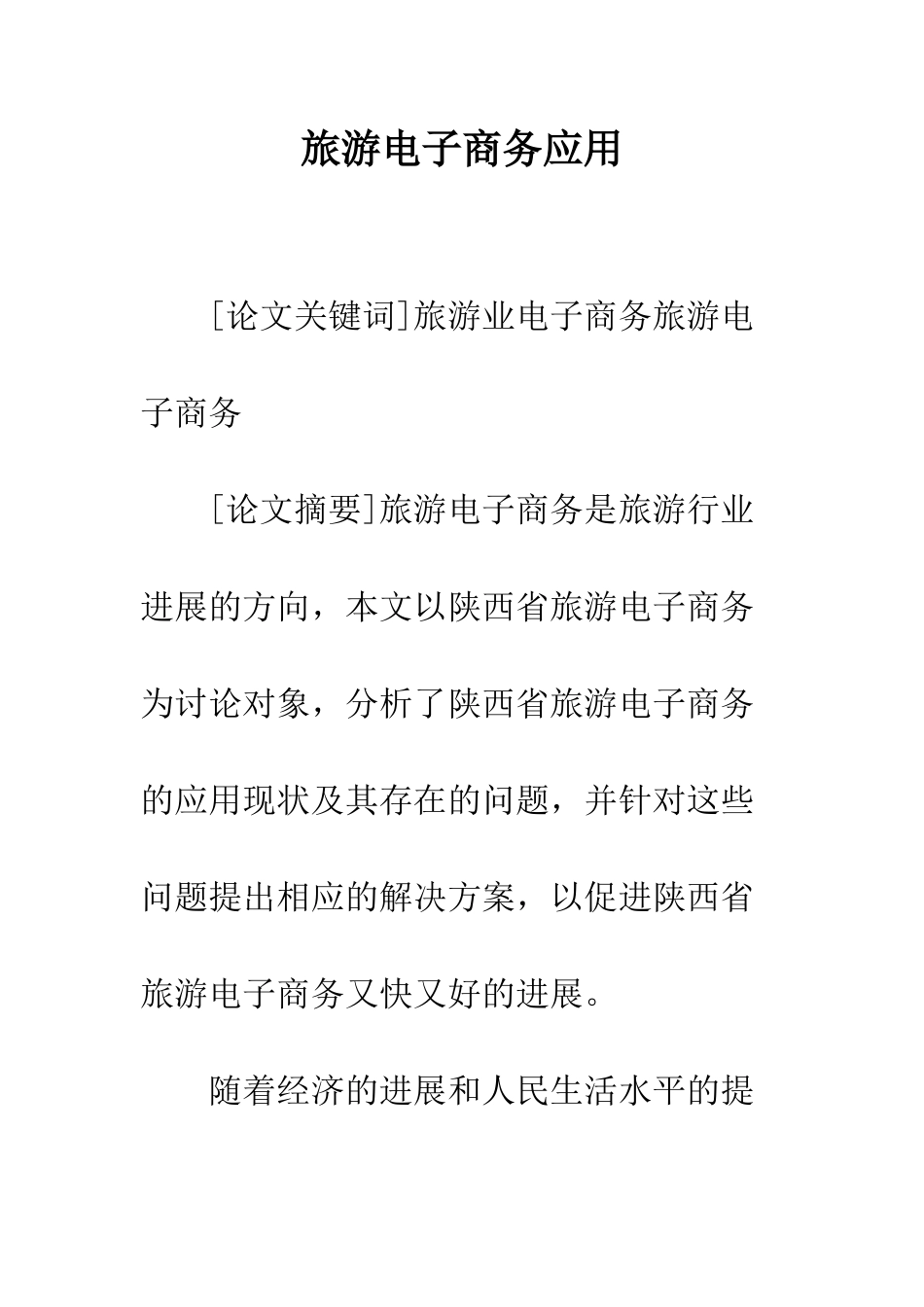 旅游电子商务应用

[论文关键词]旅游业电子商务旅游电子商务

[论文摘要]旅游电子商务是旅游行业进展的方向，本文以陕西省旅游电子商务为讨论对象，分析了陕西省旅游电子商务的应用现状及其存在的问题，并针对这些问题提出相应的解决方案，以促进陕西省旅游电子商务又快又好的进展。

随着经济的进展和人民生活水平的提